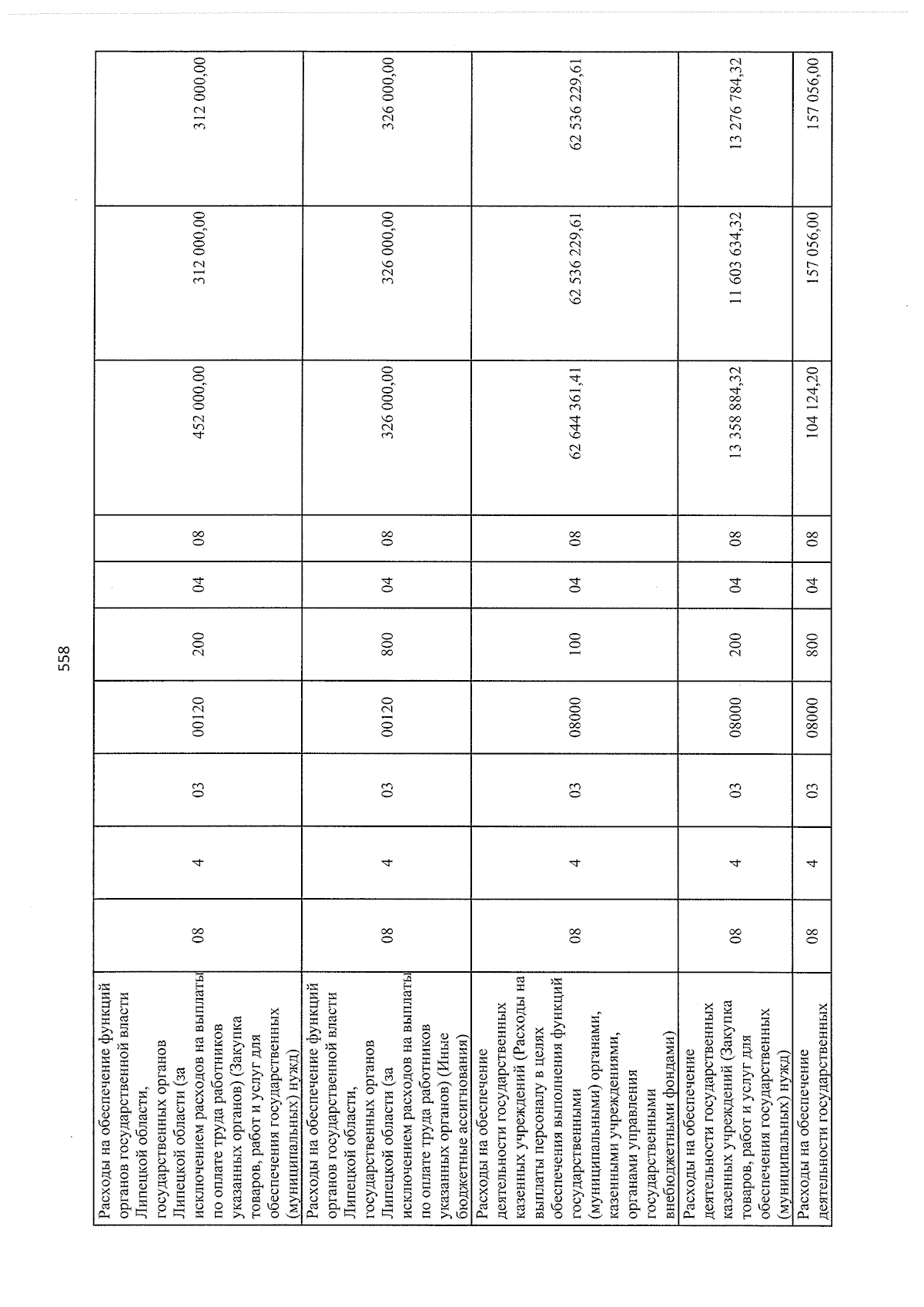 558

| Расходы на обеспечение функций органов государственной власти Липецкой области, государственных органов Липецкой области (за исключением расходов на выплаты по оплате труда работников указанных органов) (Закупка товаров, работ и услуг для обеспечения государственных (муниципальных) нужд) | 08 | 4 | 03 | 00120 | 200 | 04 | 08 | 452 000,00 | 312 000,00 | 312 000,00 |
|---|---|---|---|---|---|---|---|---|---|---|
| Расходы на обеспечение функций органов государственной власти Липецкой области, государственных органов Липецкой области (за исключением расходов на выплаты по оплате труда работников указанных органов) (Иные бюджетные ассигнования) | 08 | 4 | 03 | 00120 | 800 | 04 | 08 | 326 000,00 | 326 000,00 | 326 000,00 |
| Расходы на обеспечение деятельности государственных казенных учреждений (Расходы на выплаты персоналу в целях обеспечения выполнения функций государственными (муниципальными) органами, казенными учреждениями, органами управления государственными внебюджетными фондами) | 08 | 4 | 03 | 08000 | 100 | 04 | 08 | 62 644 361,41 | 62 536 229,61 | 62 536 229,61 |
| Расходы на обеспечение деятельности государственных казенных учреждений (Закупка товаров, работ и услуг для обеспечения государственных (муниципальных) нужд) | 08 | 4 | 03 | 08000 | 200 | 04 | 08 | 13 358 884,32 | 11 603 634,32 | 13 276 784,32 |
| Расходы на обеспечение деятельности государственных | 08 | 4 | 03 | 08000 | 800 | 04 | 08 | 104 124,20 | 157 056,00 | 157 056,00 |